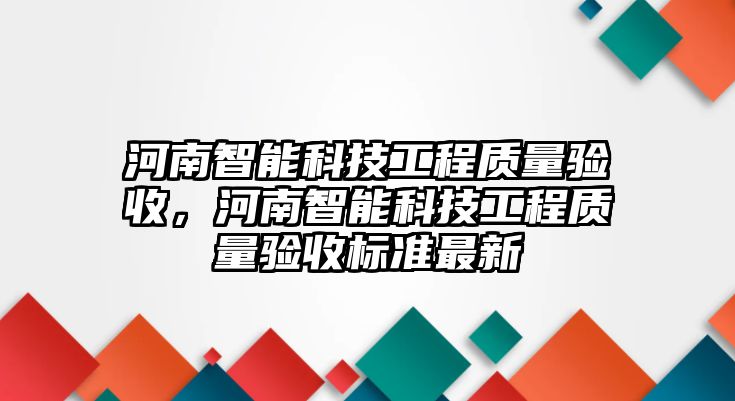 河南智能科技工程质量验收，河南智能科技工程质量验收标准最新